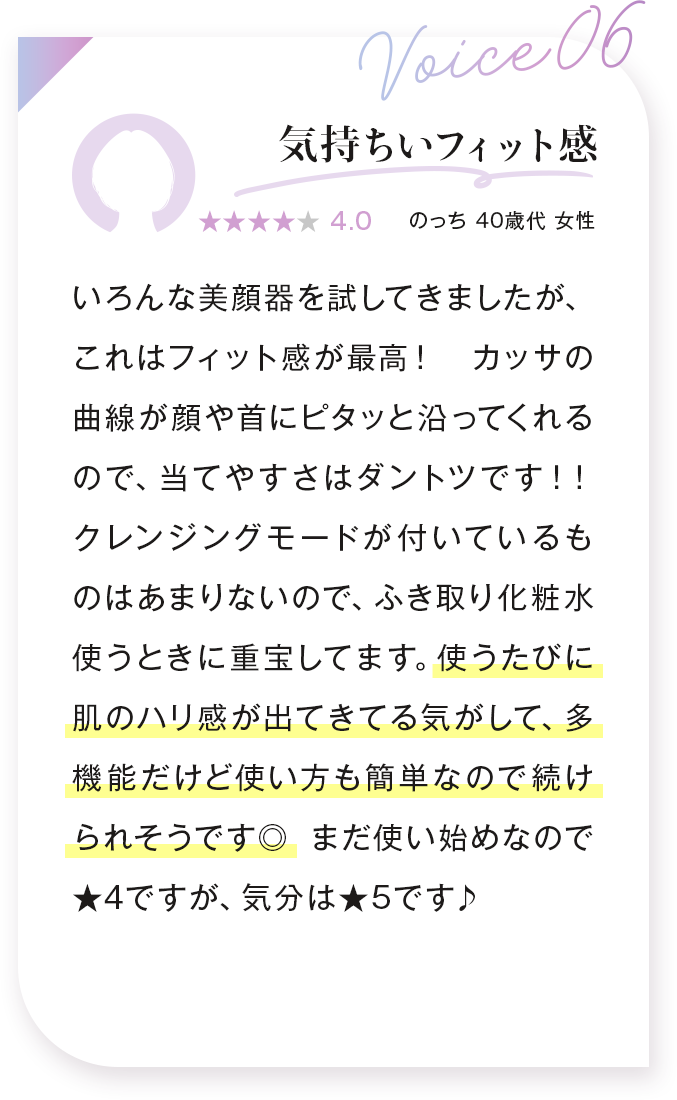 Voice 06

気持ちいフィット感

★★★★★ 4.0 のっち 40歳代 女性

いろんな美顔器を試してきましたが、これはフィット感が最高！　カッサの曲線が顔や首にピタッと沿ってくれるので、当てやすさはダントツです！！クレンジングモードが付いているものはあまりないので、ふき取り化粧水使うときに重宝してます。使うたびに肌のハリ感が出てきてる気がして、多機能だけど使い方も簡単なので続けられそうです◎　まだ使い始めなので★4ですが、気分は★5です♪